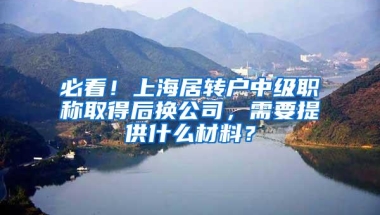 必看！上海居转户中级职称取得后换公司，需要提供什么材料？